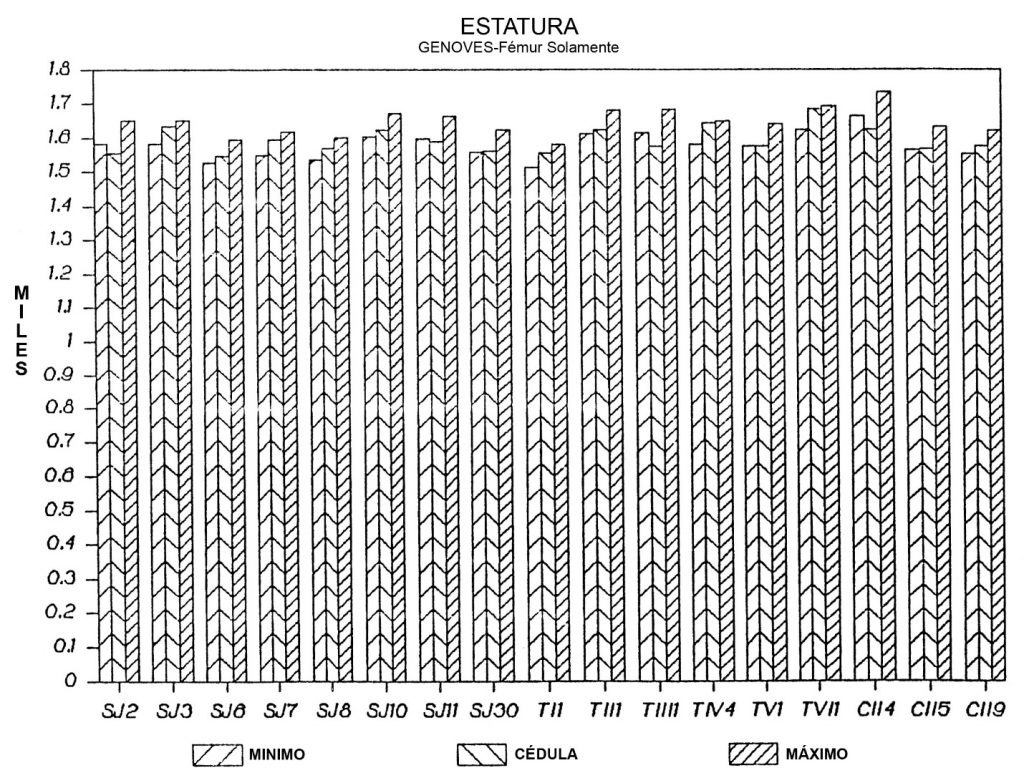 ESTATURA
GENOVES-Fémur Solamente

MILES

1.8
1.7
1.6
1.5
1.4
1.3
1.2
1.1
1
0.9
0.8
0.7
0.6
0.5
0.4
0.3
0.2
0.1
0

SJ2 SJ3 SJ6 SJ7 SJ8 SJ10 SJ11 SJ30 TI1 TII1 TIII1 TIV4 TV1 TVI1 CII4 CII5 CII9

MINIMO CÉDULA MÁXIMO